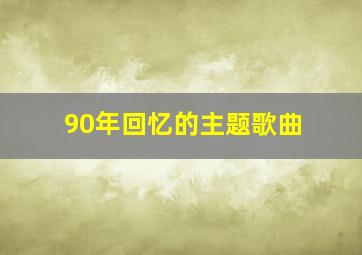 90年回忆的主题歌曲